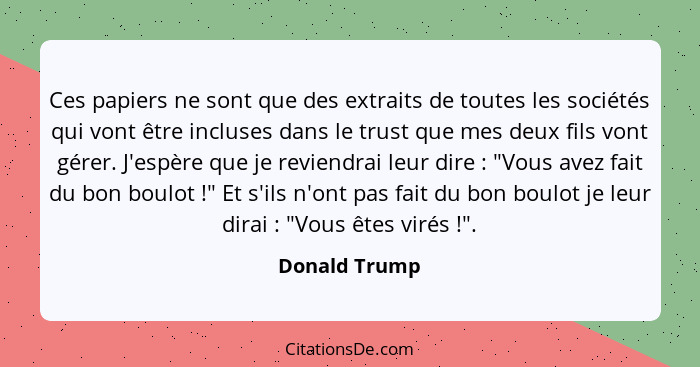 Ces papiers ne sont que des extraits de toutes les sociétés qui vont être incluses dans le trust que mes deux fils vont gérer. J'espère que je reviendrai leur dire : "Vous avez fait du bon boulot !" Et s'ils n'ont pas fait du bon boulot je leur dirai : "Vous êtes virés !".

Donald Trump

CitationsDe.com